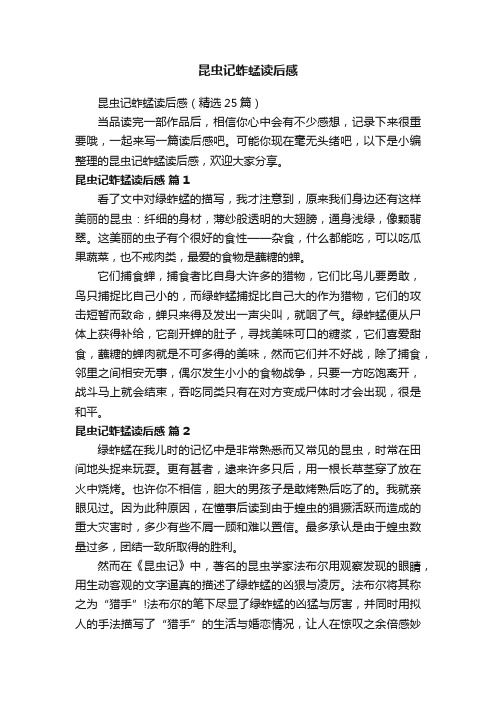 昆虫记蚱蜢读后感

昆虫记蚱蜢读后感（精选25篇）

当品读完一部作品后，相信你心中会有不少感想，记录下来很重要哦，一起来写一篇读后感吧。可能你现在毫无头绪吧，以下是小编整理的昆虫记蚱蜢读后感，欢迎大家分享。

昆虫记蚱蜢读后感 篇1

看了文中对绿蚱蜢的描写，我才注意到，原来我们身边还有这样美丽的昆虫：纤细的身材，薄纱般透明的大翅膀，通身浅绿，像颗翡翠。这美丽的虫子有个很好的食性——杂食，什么都能吃，可以吃瓜果蔬菜，也不戒肉类，最爱的食物是蘸糖的蝉。

它们捕食蝉，捕食者比自身大许多的猎物，它们比鸟儿要勇敢，鸟只捕捉比自己小的，而绿蚱蜢捕捉比自己大的作为猎物，它们的攻击短暂而致命，蝉只来得及发出一声尖叫，就咽了气。绿蚱蜢便从尸体上获得补给，它剖开蝉的肚子，寻找美味可口的糖浆，它们喜爱甜食，蘸糖的蝉肉就是不可多得的美味，然而它们并不好战，除了捕食，邻里之间相安无事，偶尔发生小小的食物战争，只要一方吃饱离开，战斗马上就会结束，吞吃同类只有在对方变成尸体时才会出现，很是和平。

昆虫记蚱蜢读后感 篇2

绿蚱蜢在我儿时的记忆中是非常熟悉而又常见的昆虫，时常在田间地头捉来玩耍。更有甚者，逮来许多只后，用一根长草茎穿了放在火中烧烤。也许你不相信，胆大的男孩子是敢烤熟后吃了的。我就亲眼见过。因为此种原因，在懂事后读到由于蝗虫的猖獗活跃而造成的重大灾害时，多少有些不屑一顾和难以置信。最多承认是由于蝗虫数量过多，团结一致所取得的胜利。

然而在《昆虫记》中，著名的昆虫学家法布尔用观察发现的眼睛，用生动客观的文字逼真的描述了绿蚱蜢的凶狠与凌厉。法布尔将其称之为“猎手”!法布尔的笔下尽显了绿蚱蜢的凶猛与厉害，并同时用拟人的手法描写了“猎手”的生活与婚恋情况，让人在惊叹之余倍感妙